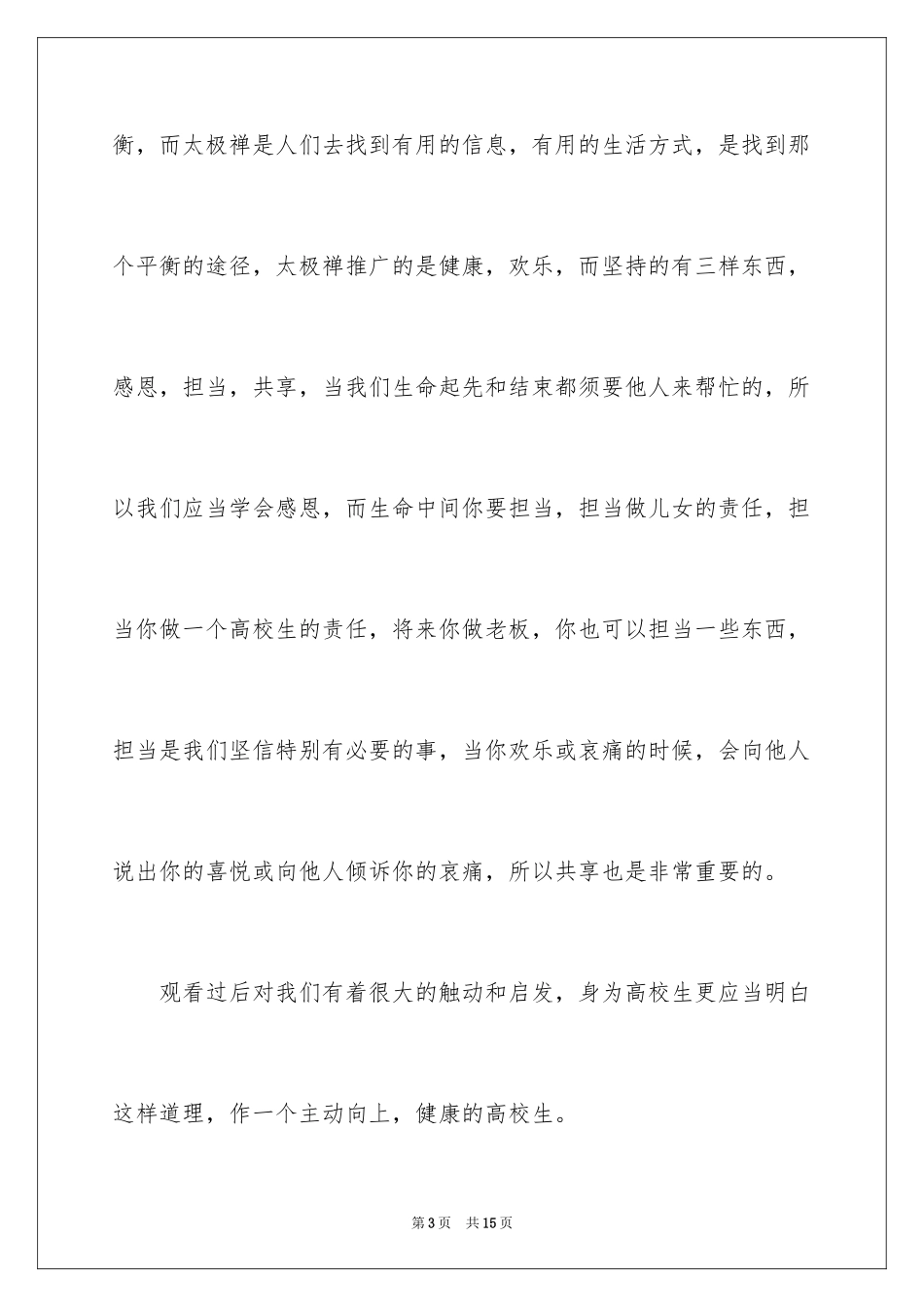 衡，而太极禅是人们去找到有用的信息，有用的生活方式，是找到那个平衡的途径，太极禅推广的是健康，欢乐，而坚持的有三样东西，感恩，担当，共享，当我们生命起先和结束都须要他人来帮忙的，所以我们应当学会感恩，而生命中间你要担当，担当做儿女的责任，担当你做一个高校生的责任，将来你做老板，你也可以担当一些东西，担当是我们坚信特别有必要的事，当你欢乐或哀痛的时候，会向他人说出你的喜悦或向他人倾诉你的哀痛，所以共享也是非常重要的。

观看过后对我们有着很大的触动和启发，身为高校生更应当明白这样道理，作一个主动向上，健康的高校生。

第3页　共15页